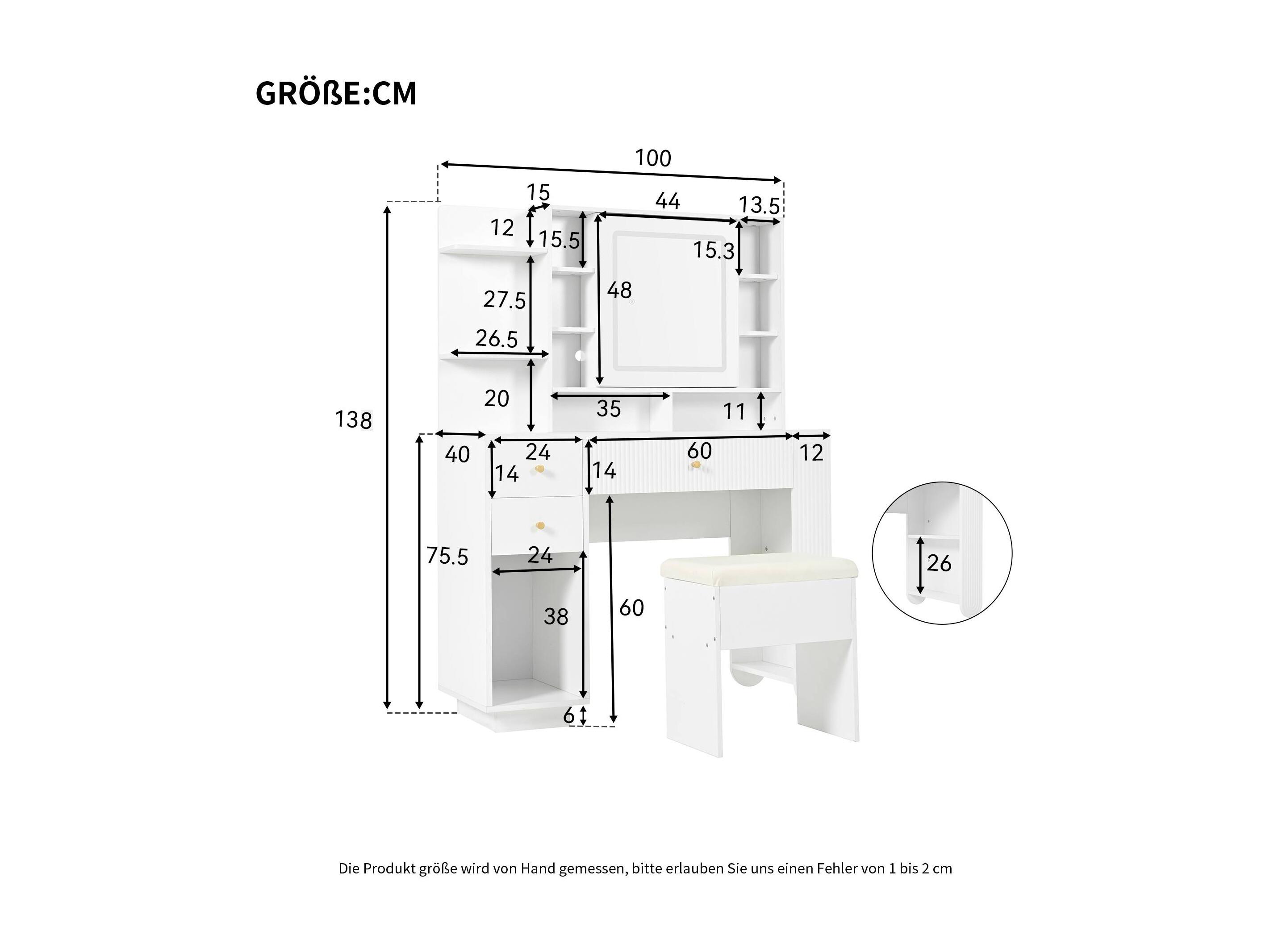 GRÖßE:CM

100

15

44

13.5

12

15.5

15.3

48

27.5

26.5

20

35

11

138

40

24

60

12

14

14

75.5

24

38

60

6

26

Die Produkt größe wird von Hand gemessen, bitte erlauben Sie uns einen Fehler von 1 bis 2 cm